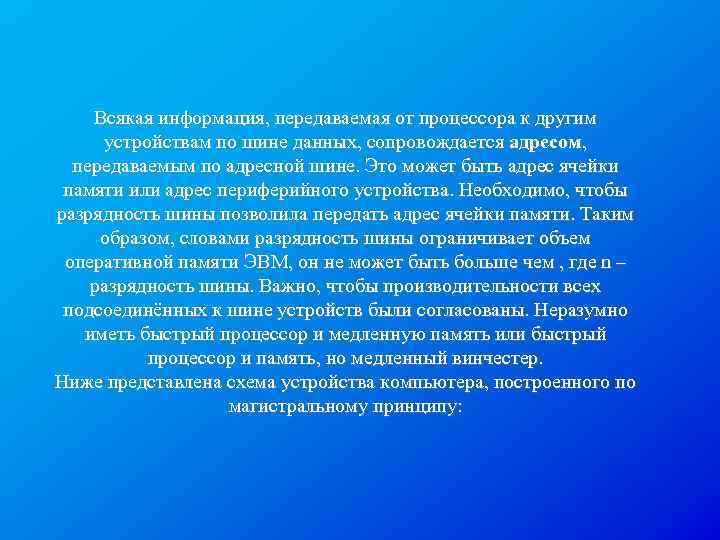 Всякая информация, передаваемая от процессора к другим устройствам по шине данных, сопровождается адресом, передаваемым по адресной шине. Это может быть адрес ячейки памяти или адрес периферийного устройства. Необходимо, чтобы разрядность шины позволила передать адрес ячейки памяти. Таким образом, словами разрядность шины ограничивает объем оперативной памяти ЭВМ, он не может быть больше чем , где n – разрядность шины. Важно, чтобы производительности всех подсоединённых к шине устройств были согласованы. Неразумно иметь быстрый процессор и медленную память или быстрый процессор и память, но медленный винчестер.
Ниже представлена схема устройства компьютера, построенного по магистральному принципу: